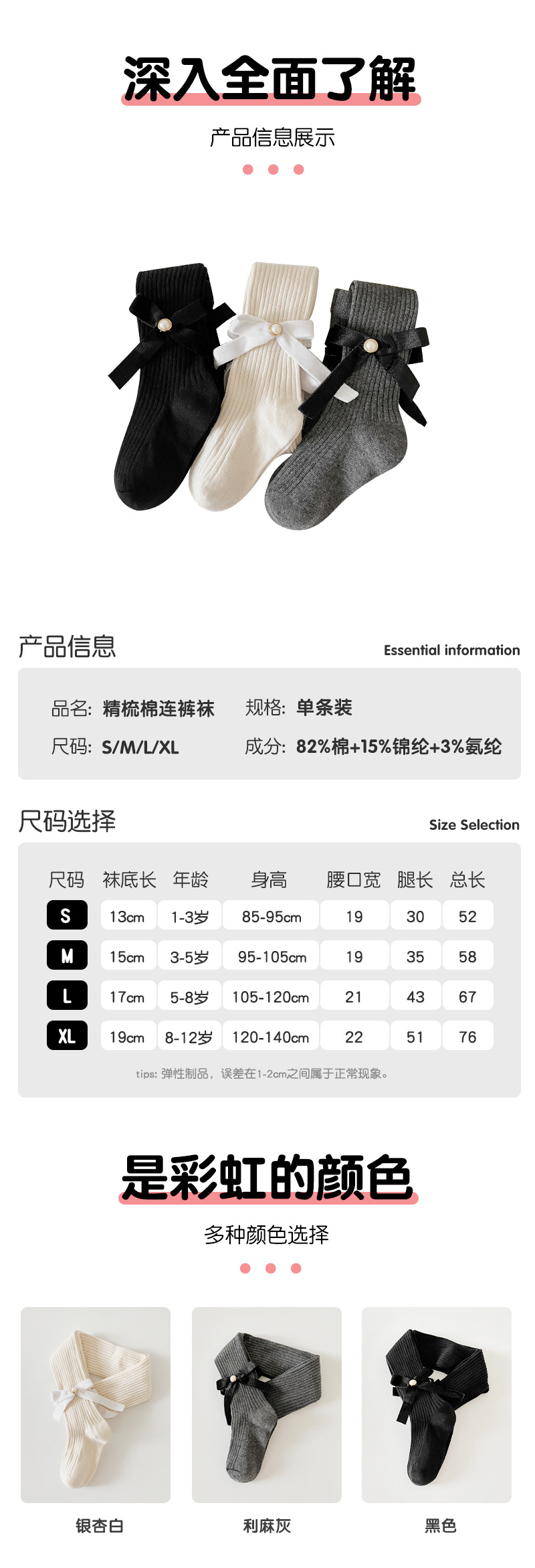 深入全面了解

产品信息展示

产品信息

Essential information

品名: 精梳棉连裤袜 规格: 单条装

尺码: S/M/L/XL 成分: 82%棉+15%锦纶+3%氨纶

尺码选择

Size Selection

| 尺码 | 袜底长 | 年龄 | 身高 | 腰口宽 | 腿长 | 总长 |
|---|---|---|---|---|---|---|
| S | 13cm | 1-3岁 | 85-95cm | 19 | 30 | 52 |
| M | 15cm | 3-5岁 | 95-105cm | 19 | 35 | 58 |
| L | 17cm | 5-8岁 | 105-120cm | 21 | 43 | 67 |
| XL | 19cm | 8-12岁 | 120-140cm | 22 | 51 | 76 |

tips: 弹性制品，误差在1-2cm之间属于正常现象。

是彩虹的颜色

多种颜色选择

银杏白

利麻灰

黑色